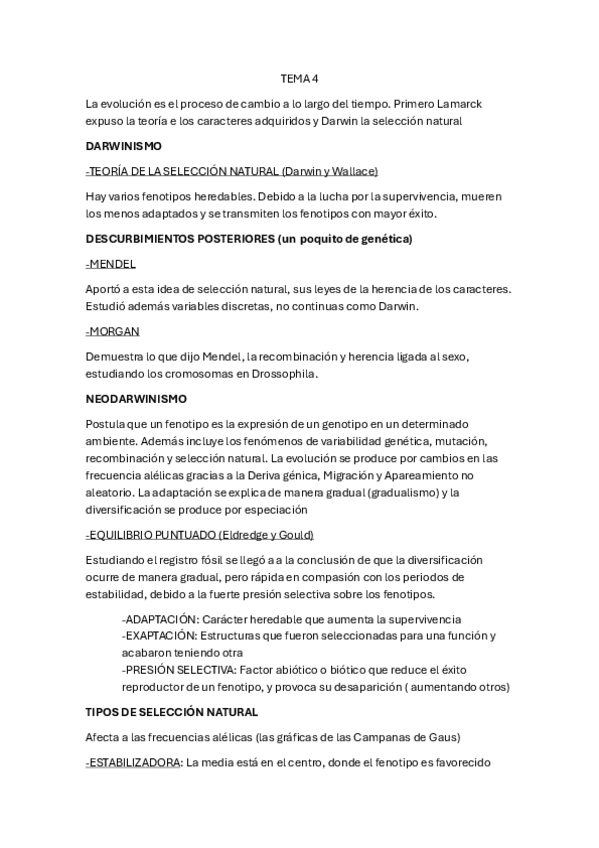 TEMA 4

La evolución es el proceso de cambio a lo largo del tiempo. Primero Lamarck expuso la teoría e los caracteres adquiridos y Darwin la selección natural

DARWINISMO

-TEORÍA DE LA SELECCIÓN NATURAL (Darwin y Wallace)

Hay varios fenotipos heredables. Debido a la lucha por la supervivencia, mueren los menos adaptados y se transmiten los fenotipos con mayor éxito.

DESCURBIMIENTOS POSTERIORES (un poquito de genética)

-MENDEL

Aportó a esta idea de selección natural, sus leyes de la herencia de los caracteres. Estudió además variables discretas, no continuas como Darwin.

-MORGAN

Demuestra lo que dijo Mendel, la recombinación y herencia ligada al sexo, estudiando los cromosomas en Drossophila.

NEODARWINISMO

Postula que un fenotipo es la expresión de un genotipo en un determinado ambiente. Además incluye los fenómenos de variabilidad genética, mutación, recombinación y selección natural. La evolución se produce por cambios en las frecuencia alélicas gracias a la Deriva génica, Migración y Apareamiento no aleatorio. La adaptación se explica de manera gradual (gradualismo) y la diversificación se produce por especiación

-EQUILIBRIO PUNTUADO (Eldredge y Gould)

Estudiando el registro fósil se llegó a a la conclusión de que la diversificación ocurre de manera gradual, pero rápida en compasión con los periodos de estabilidad, debido a la fuerte presión selectiva sobre los fenotipos.

-ADAPTACIÓN: Carácter heredable que aumenta la supervivencia
-EXAPTACIÓN: Estructuras que fueron seleccionadas para una función y acabaron teniendo otra
-PRESIÓN SELECTIVA: Factor abiótico o biótico que reduce el éxito reproductor de un fenotipo, y provoca su desaparición ( aumentando otros)

TIPOS DE SELECCIÓN NATURAL

Afecta a las frecuencias alélicas (las gráficas de las Campanas de Gaus)

-ESTABILIZADORA: La media está en el centro, donde el fenotipo es favorecido